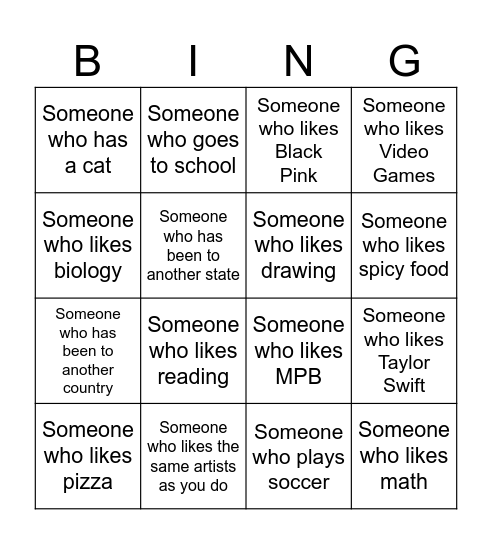 | B | I | N | G |
|---|---|---|---|
| Someone who has a cat | Someone who goes to school | Someone who likes Black Pink | Someone who likes Video Games |
| Someone who likes biology | Someone who has been to another state | Someone who likes drawing | Someone who likes spicy food |
| Someone who has been to another country | Someone who likes reading | Someone who likes MPB | Someone who likes Taylor Swift |
| Someone who likes pizza | Someone who likes the same artists as you do | Someone who plays soccer | Someone who likes math |